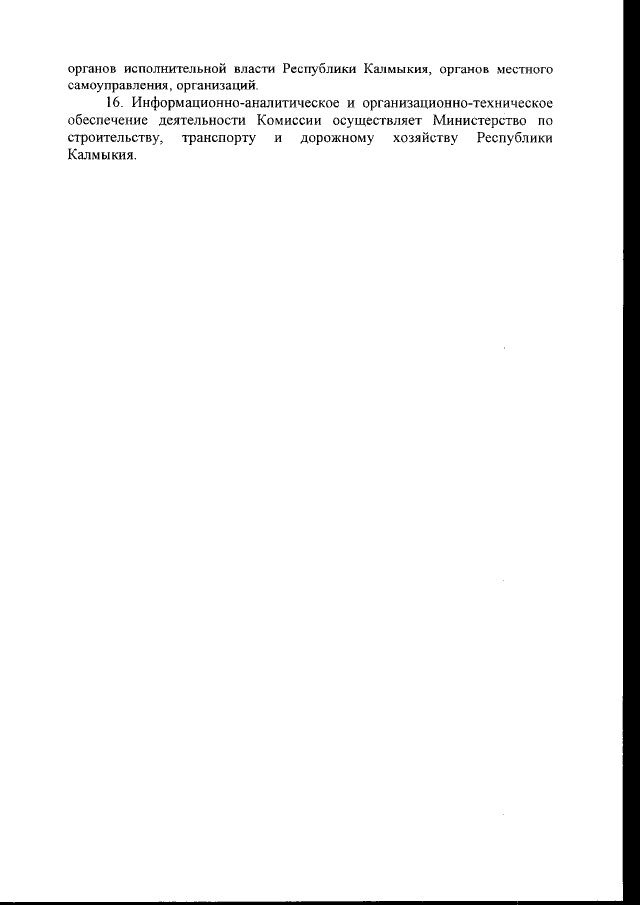 органов исполнительной власти Республики Калмыкия, органов местного самоуправления, организаций.

16. Информационно-аналитическое и организационно-техническое обеспечение деятельности Комиссии осуществляет Министерство по строительству, транспорту и дорожному хозяйству Республики Калмыкия.